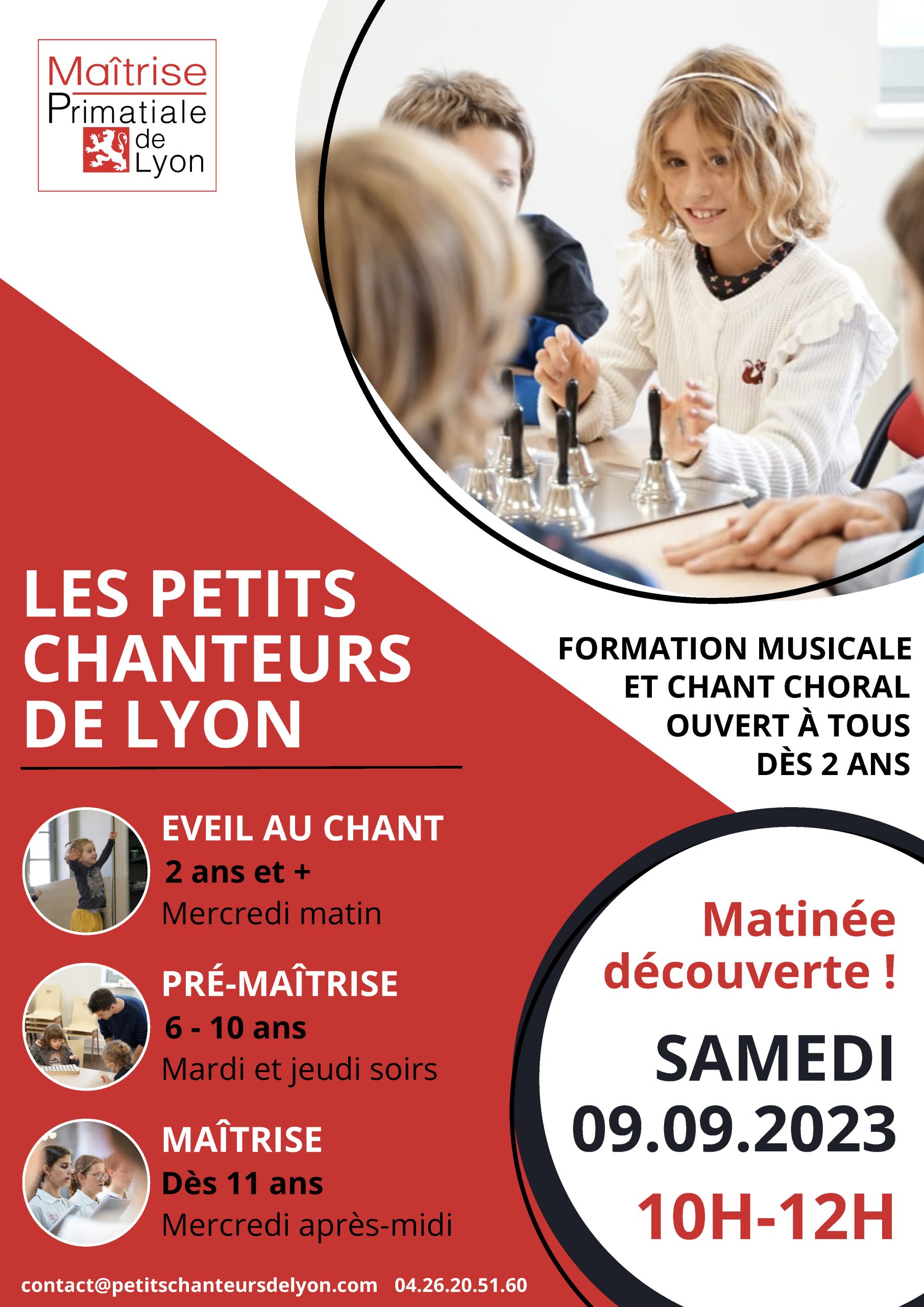 Maîtrise
Primatiale
de
Lyon

LES PETITS CHANTEURS DE LYON

FORMATION MUSICALE ET CHANT CHORAL OUVERT À TOUS DÈS 2 ANS

EVEIL AU CHANT
2 ans et +
Mercredi matin

PRÉ-MAÎTRISE
6 - 10 ans
Mardi et jeudi soirs

MAÎTRISE
Dès 11 ans
Mercredi après-midi

Matinée découverte !
SAMEDI
09.09.2023
10H-12H

contact@petitschanteursdelyon.com 04.26.20.51.60